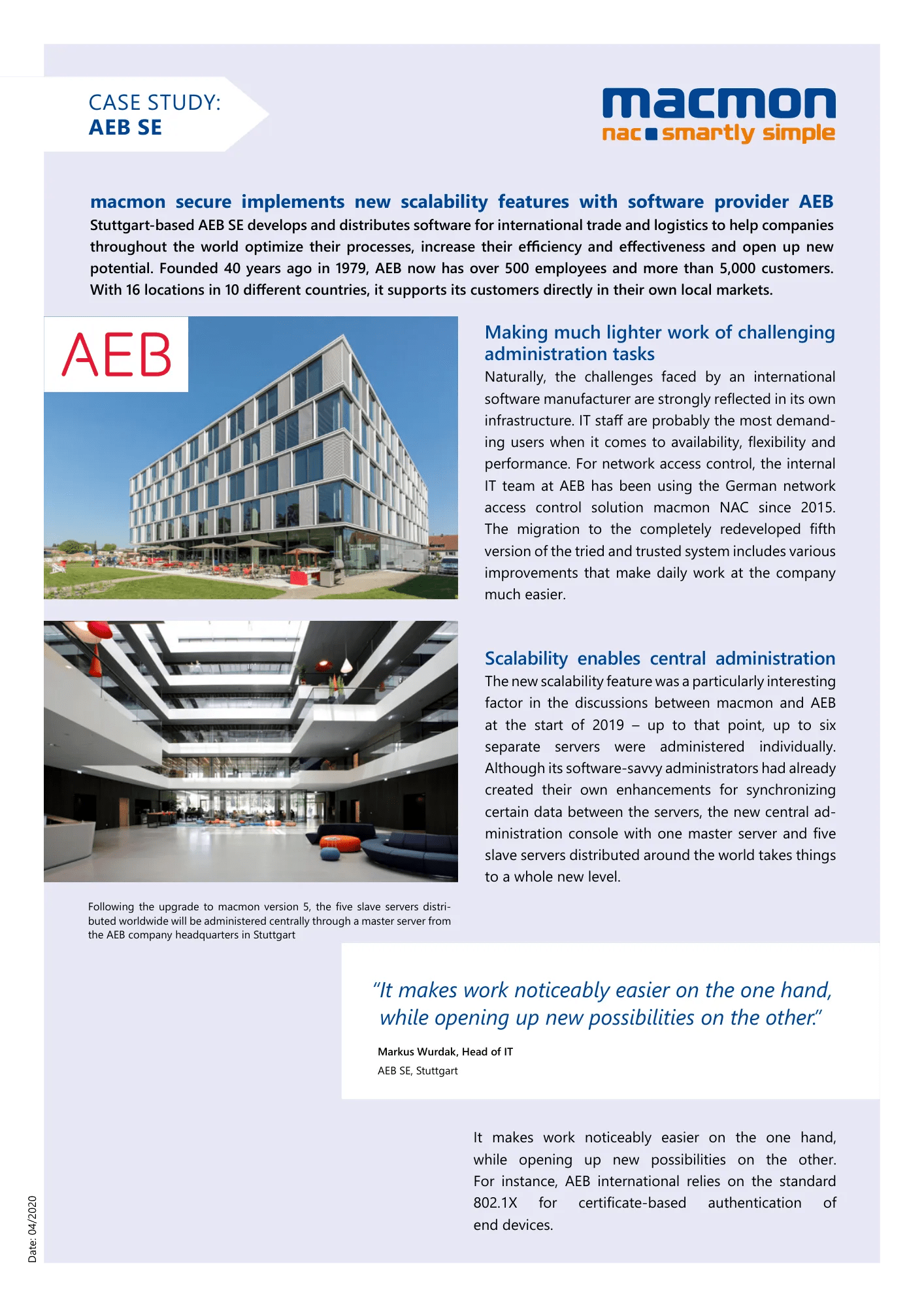 CASE STUDY:
AEB SE

macmon
nac smartly simple

macmon secure implements new scalability features with software provider AEB
Stuttgart-based AEB SE develops and distributes software for international trade and logistics to help companies throughout the world optimize their processes, increase their efficiency and effectiveness and open up new potential. Founded 40 years ago in 1979, AEB now has over 500 employees and more than 5,000 customers. With 16 locations in 10 different countries, it supports its customers directly in their own local markets.

AEB

Making much lighter work of challenging administration tasks
Naturally, the challenges faced by an international software manufacturer are strongly reflected in its own infrastructure. IT staff are probably the most demanding users when it comes to availability, flexibility and performance. For network access control, the internal IT team at AEB has been using the German network access control solution macmon NAC since 2015. The migration to the completely redeveloped fifth version of the tried and trusted system includes various improvements that make daily work at the company much easier.

Scalability enables central administration
The new scalability feature was a particularly interesting factor in the discussions between macmon and AEB at the start of 2019 – up to that point, up to six separate servers were administered individually. Although its software-savvy administrators had already created their own enhancements for synchronizing certain data between the servers, the new central administration console with one master server and five slave servers distributed around the world takes things to a whole new level.

Following the upgrade to macmon version 5, the five slave servers distributed worldwide will be administered centrally through a master server from the AEB company headquarters in Stuttgart

“It makes work noticeably easier on the one hand, while opening up new possibilities on the other.”

Markus Wurdak, Head of IT
AEB SE, Stuttgart

It makes work noticeably easier on the one hand, while opening up new possibilities on the other. For instance, AEB international relies on the standard 802.1X for certificate-based authentication of end devices.

Date: 04/2020